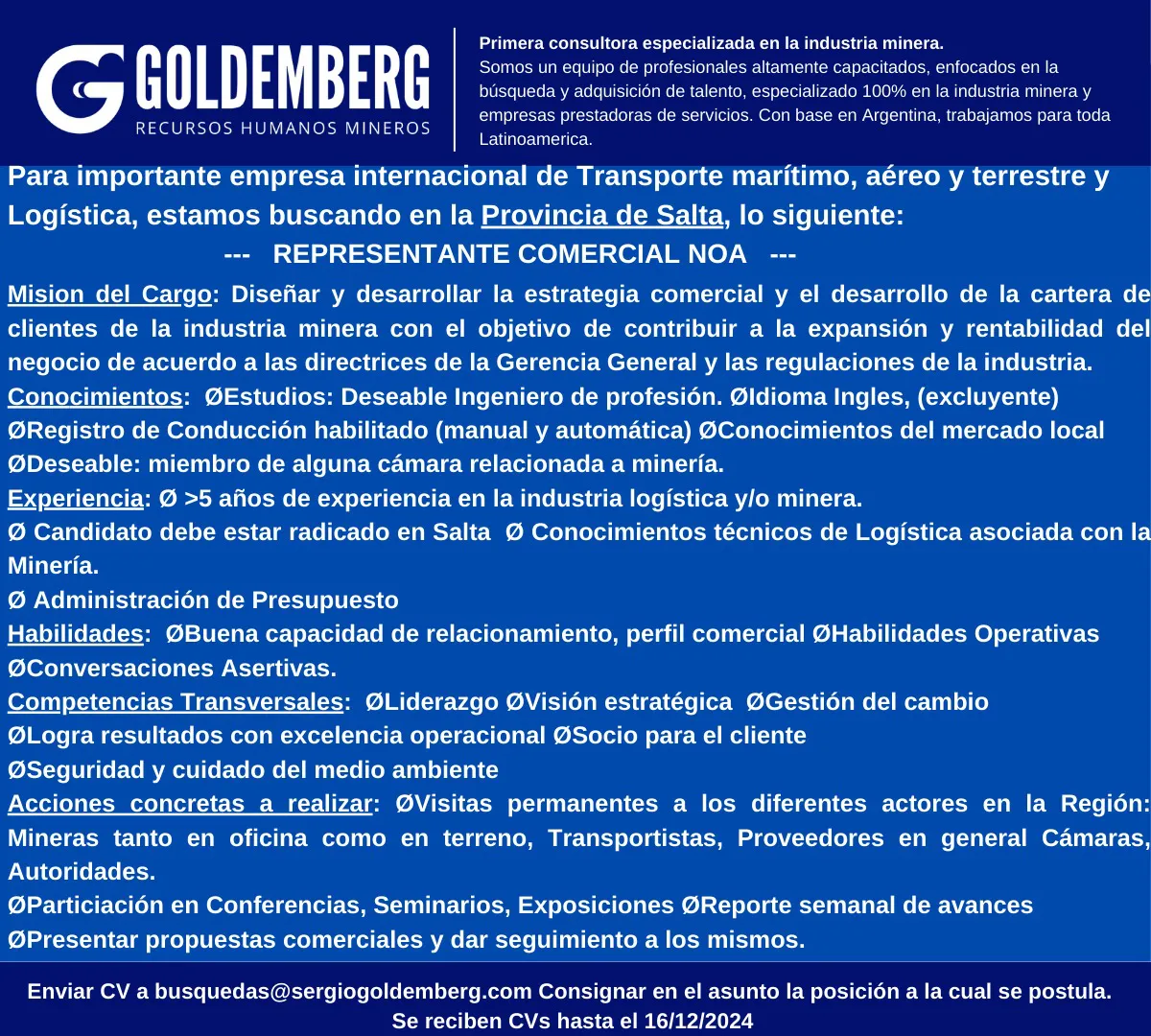 GOLDEMBERG
RECURSOS HUMANOS MINEROS

Primera consultora especializada en la industria minera.
Somos un equipo de profesionales altamente capacitados, enfocados en la búsqueda y adquisición de talento, especializado 100% en la industria minera y empresas prestadoras de servicios. Con base en Argentina, trabajamos para toda Latinoamerica.

Para importante empresa internacional de Transporte marítimo, aéreo y terrestre y Logística, estamos buscando en la Provincia de Salta, lo siguiente:

--- REPRESENTANTE COMERCIAL NOA ---

Mision del Cargo: Diseñar y desarrollar la estrategia comercial y el desarrollo de la cartera de clientes de la industria minera con el objetivo de contribuir a la expansión y rentabilidad del negocio de acuerdo a las directrices de la Gerencia General y las regulaciones de la industria.
Conocimientos: ØEstudios: Deseable Ingeniero de profesión. ØIdioma Ingles, (excluyente) ØRegistro de Conducción habilitado (manual y automática) ØConocimientos del mercado local ØDeseable: miembro de alguna cámara relacionada a minería.
Experiencia: Ø >5 años de experiencia en la industria logística y/o minera.
Ø Candidato debe estar radicado en Salta Ø Conocimientos técnicos de Logística asociada con la Minería.
Ø Administración de Presupuesto
Habilidades: ØBuena capacidad de relacionamiento, perfil comercial ØHabilidades Operativas ØConversaciones Asertivas.
Competencias Transversales: ØLiderazgo ØVisión estratégica ØGestión del cambio ØLogra resultados con excelencia operacional ØSocio para el cliente ØSeguridad y cuidado del medio ambiente
Acciones concretas a realizar: ØVisitas permanentes a los diferentes actores en la Región: Mineras tanto en oficina como en terreno, Transportistas, Proveedores en general Cámaras, Autoridades.
ØParticiación en Conferencias, Seminarios, Exposiciones ØReporte semanal de avances
ØPresentar propuestas comerciales y dar seguimiento a los mismos.

Enviar CV a busquedas@sergiogoldemberg.com Consignar en el asunto la posición a la cual se postula.
Se reciben CVs hasta el 16/12/2024